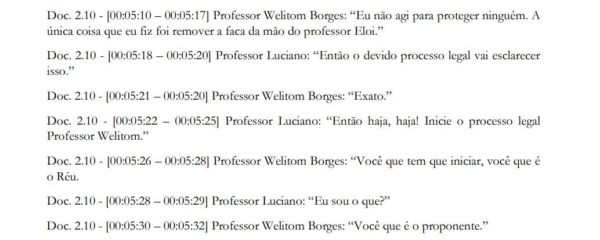 Doc. 2.10 - [00:05:10 – 00:05:17] Professor Welitom Borges: “Eu não agi para proteger ninguém. A única coisa que eu fiz foi remover a faca da mão do professor Eloi.”

Doc. 2.10 - [00:05:18 – 00:05:20] Professor Luciano: “Então o devido processo legal vai esclarecer isso.”

Doc. 2.10 - [00:05:21 – 00:05:20] Professor Welitom Borges: “Exato.”

Doc. 2.10 - [00:05:22 – 00:05:25] Professor Luciano: “Então haja, haja! Inicie o processo legal Professor Welitom.”

Doc. 2.10 - [00:05:26 – 00:05:28] Professor Welitom Borges: “Você que tem que iniciar, você que é o Réu.

Doc. 2.10 - [00:05:28 – 00:05:29] Professor Luciano: “Eu sou o que?”

Doc. 2.10 - [00:05:30 – 00:05:32] Professor Welitom Borges: “Você que é o proponente.”